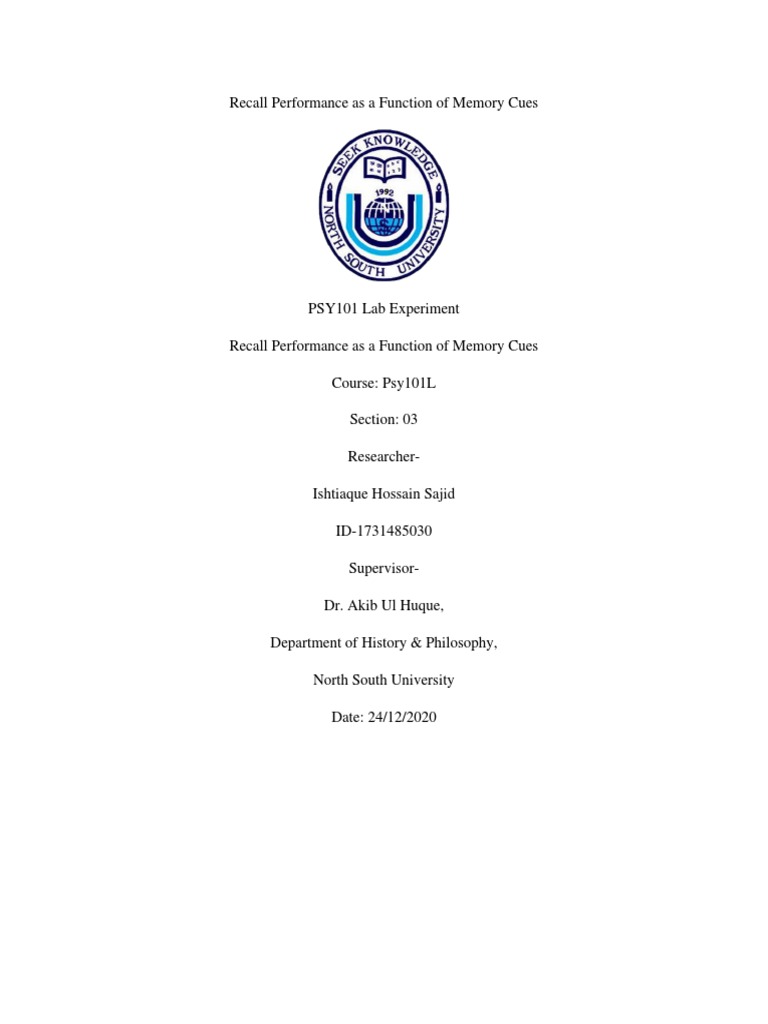 Recall Performance as a Function of Memory Cues

SEEK KNOWLEDGE
1992
NORTH SOUTH UNIVERSITY

PSY101 Lab Experiment

Recall Performance as a Function of Memory Cues

Course: Psy101L

Section: 03

Researcher-

Ishtiaque Hossain Sajid

ID-1731485030

Supervisor-

Dr. Akib Ul Huque,

Department of History & Philosophy,

North South University

Date: 24/12/2020